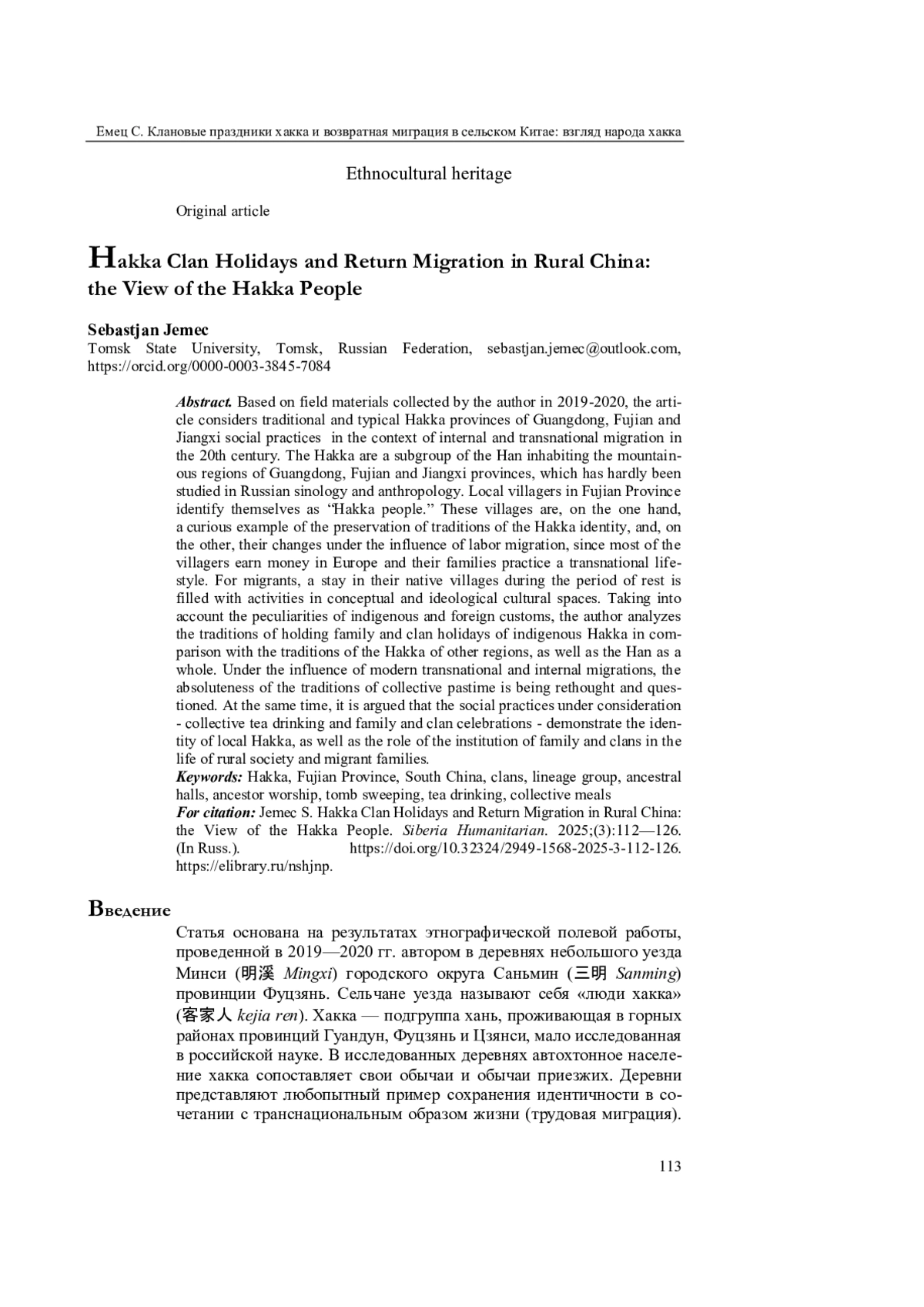 Емец С. Клановые праздники хакка и возвратная миграция в сельском Китае: взгляд народа хакка

Ethnocultural heritage

Original article

Hakka Clan Holidays and Return Migration in Rural China: the View of the Hakka People

Sebastjan Jemec
Tomsk State University, Tomsk, Russian Federation, sebastjan.jemec@outlook.com, https://orcid.org/0000-0003-3845-7084

Abstract. Based on field materials collected by the author in 2019-2020, the article considers traditional and typical Hakka provinces of Guangdong, Fujian and Jiangxi social practices in the context of internal and transnational migration in the 20th century. The Hakka are a subgroup of the Han inhabiting the mountainous regions of Guangdong, Fujian and Jiangxi provinces, which has hardly been studied in Russian sinology and anthropology. Local villagers in Fujian Province identify themselves as "Hakka people." These villages are, on the one hand, a curious example of the preservation of traditions of the Hakka identity, and, on the other, their changes under the influence of labor migration, since most of the villagers earn money in Europe and their families practice a transnational lifestyle. For migrants, a stay in their native villages during the period of rest is filled with activities in conceptual and ideological cultural spaces. Taking into account the peculiarities of indigenous and foreign customs, the author analyzes the traditions of holding family and clan holidays of indigenous Hakka in comparison with the traditions of the Hakka of other regions, as well as the Han as a whole. Under the influence of modern transnational and internal migrations, the absoluteness of the traditions of collective pastime is being rethought and questioned. At the same time, it is argued that the social practices under consideration - collective tea drinking and family and clan celebrations - demonstrate the identity of local Hakka, as well as the role of the institution of family and clans in the life of rural society and migrant families.
Keywords: Hakka, Fujian Province, South China, clans, lineage group, ancestral halls, ancestor worship, tomb sweeping, tea drinking, collective meals
For citation: Jemec S. Hakka Clan Holidays and Return Migration in Rural China: the View of the Hakka People. Siberia Humanitarian. 2025;(3):112—126. (In Russ.). https://doi.org/10.32324/2949-1568-2025-3-112-126. https://elibrary.ru/nshjnp.

Введение

Статья основана на результатах этнографической полевой работы, проведенной в 2019—2020 гг. автором в деревнях небольшого уезда Минси (明溪 Mingxi) городского округа Саньмин (三明 Sanming) провинции Фуцзянь. Сельчане уезда называют себя «люди хакка» (客家人 kejia ren). Хакка — подгруппа хань, проживающая в горных районах провинций Гуандун, Фуцзянь и Цзянси, мало исследованная в российской науке. В исследованных деревнях автохтонное население хакка сопоставляет свои обычаи и обычаи приезжих. Деревни представляют любопытный пример сохранения идентичности в сочетании с транснациональным образом жизни (трудовая миграция).

113